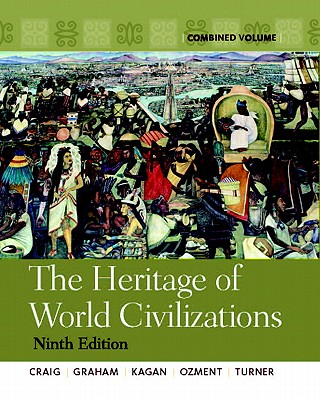 COMBINED VOLUME

The Heritage of World Civilizations
Ninth Edition

CRAIG | GRAHAM | KAGAN | OZMENT | TURNER